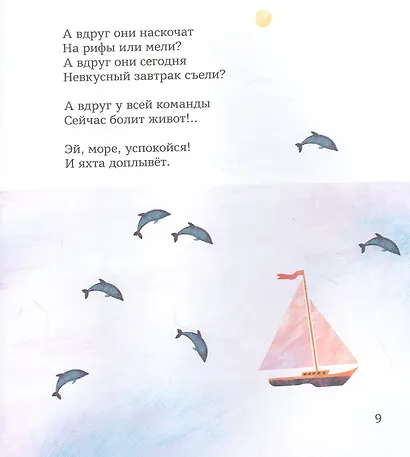 А вдруг они наскочат
На рифы или мели?
А вдруг они сегодня
Невкусный завтрак съели?

А вдруг у всей команды
Сейчас болит живот!..

Эй, море, успокойся!
И яхта доплывёт.

9